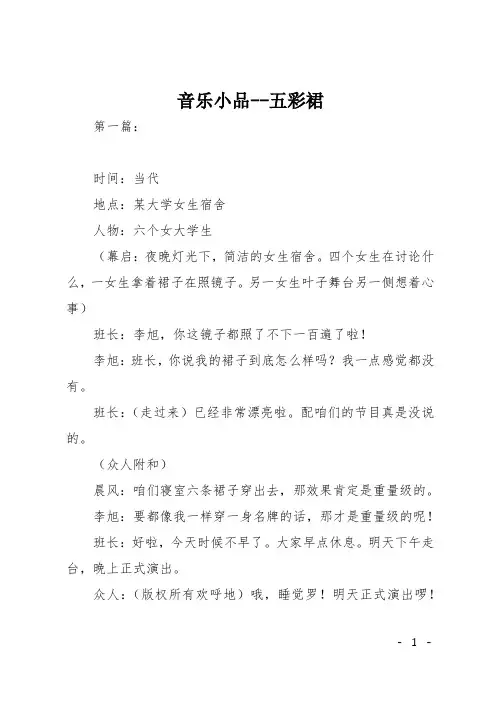 音乐小品--五彩裙

第一篇：

时间：当代

地点：某大学女生宿舍

人物：六个女大学生

（幕启：夜晚灯光下，简洁的女生宿舍。四个女生在讨论什么，一女生拿着裙子在照镜子。另一女生叶子舞台另一侧想着心事）

班长：李旭，你这镜子都照了不下一百遍了啦！

李旭：班长，你说我的裙子到底怎么样吗？我一点感觉都没有。

班长：（走过来）已经非常漂亮啦。配咱们的节目真是没说的。

（众人附和）

晨风：咱们寝室六条裙子穿出去，那效果肯定是重量级的。

李旭：要都像我一样穿一身名牌的话，那才是重量级的呢！

班长：好啦，今天时候不早了。大家早点休息。明天下午走台，晚上正式演出。

众人：（版权所有欢呼地）哦，睡觉罗！明天正式演出啰！

- 1 -